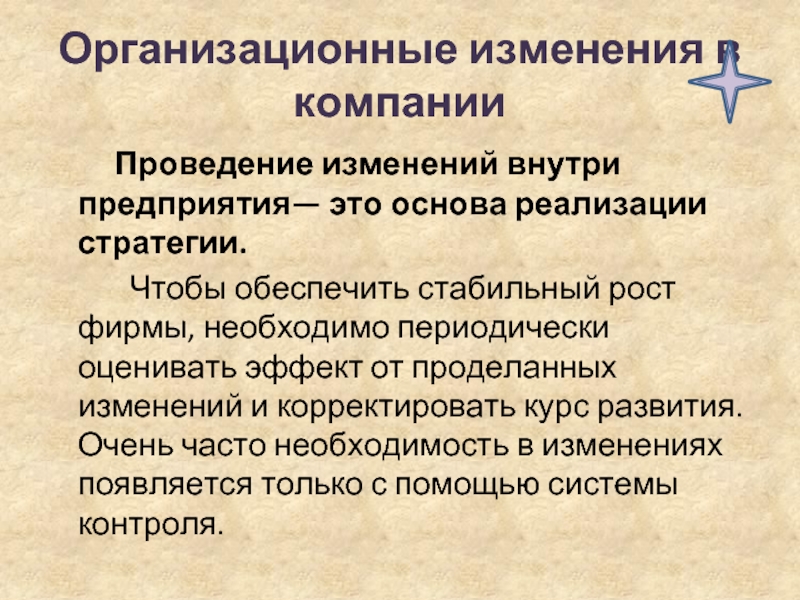 Организационные изменения в компании

Проведение изменений внутри предприятия— это основа реализации стратегии.

Чтобы обеспечить стабильный рост фирмы, необходимо периодически оценивать эффект от проделанных изменений и корректировать курс развития. Очень часто необходимость в изменениях появляется только с помощью системы контроля.